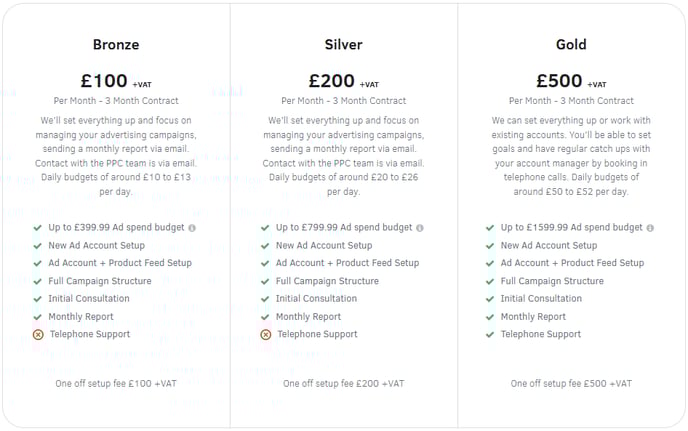 Bronze

£100 +VAT

Per Month - 3 Month Contract

We'll set everything up and focus on managing your advertising campaigns, sending a monthly report via email. Contact with the PPC team is via email. Daily budgets of around £10 to £13 per day.

Up to £399.99 Ad spend budget
New Ad Account Setup
Ad Account + Product Feed Setup
Full Campaign Structure
Initial Consultation
Monthly Report
Telephone Support

One off setup fee £100 +VAT

Silver

£200 +VAT

Per Month - 3 Month Contract

We'll set everything up and focus on managing your advertising campaigns, sending a monthly report via email. Contact with the PPC team is via email. Daily budgets of around £20 to £26 per day.

Up to £799.99 Ad spend budget
New Ad Account Setup
Ad Account + Product Feed Setup
Full Campaign Structure
Initial Consultation
Monthly Report
Telephone Support

One off setup fee £200 +VAT

Gold

£500 +VAT

Per Month - 3 Month Contract

We can set everything up or work with existing accounts. You'll be able to set goals and have regular catch ups with your account manager by booking in telephone calls. Daily budgets of around £50 to £52 per day.

Up to £1599.99 Ad spend budget
New Ad Account Setup
Ad Account + Product Feed Setup
Full Campaign Structure
Initial Consultation
Monthly Report
Telephone Support

One off setup fee £500 +VAT